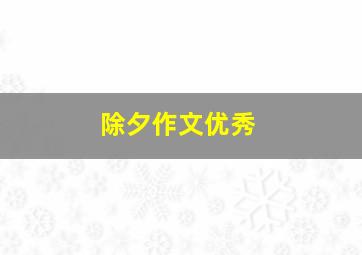 除夕作文优秀